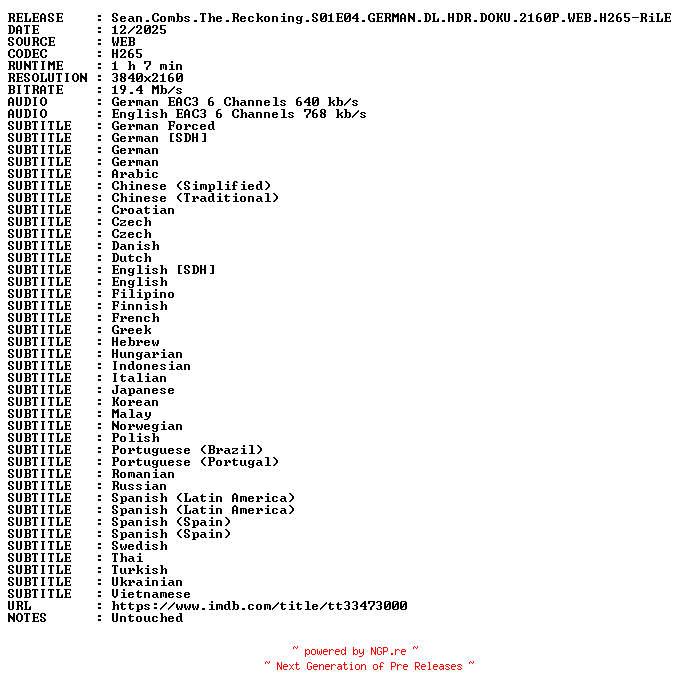 RELEASE : Sean.Combs.The.Reckoning.S01E04.GERMAN.DL.HDR.DOKU.2160P.WEB.H265-RiLE
DATE : 12/2025
SOURCE : WEB
CODEC : H265
RUNTIME : 1 h 7 min
RESOLUTION : 3840x2160
BITRATE : 19.4 Mb/s
AUDIO : German EAC3 6 Channels 640 kb/s
AUDIO : English EAC3 6 Channels 768 kb/s
SUBTITLE : German Forced
SUBTITLE : German [SDH]
SUBTITLE : German
SUBTITLE : German
SUBTITLE : Arabic
SUBTITLE : Chinese (Simplified)
SUBTITLE : Chinese (Traditional)
SUBTITLE : Croatian
SUBTITLE : Czech
SUBTITLE : Czech
SUBTITLE : Danish
SUBTITLE : Dutch
SUBTITLE : English [SDH]
SUBTITLE : English
SUBTITLE : Filipino
SUBTITLE : Finnish
SUBTITLE : French
SUBTITLE : Greek
SUBTITLE : Hebrew
SUBTITLE : Hungarian
SUBTITLE : Indonesian
SUBTITLE : Italian
SUBTITLE : Japanese
SUBTITLE : Korean
SUBTITLE : Malay
SUBTITLE : Norwegian
SUBTITLE : Polish
SUBTITLE : Portuguese (Brazil)
SUBTITLE : Portuguese (Portugal)
SUBTITLE : Romanian
SUBTITLE : Russian
SUBTITLE : Spanish (Latin America)
SUBTITLE : Spanish (Latin America)
SUBTITLE : Spanish (Spain)
SUBTITLE : Spanish (Spain)
SUBTITLE : Swedish
SUBTITLE : Thai
SUBTITLE : Turkish
SUBTITLE : Ukrainian
SUBTITLE : Vietnamese
URL : https://www.imdb.com/title/tt33473000
NOTES : Untouched

~ powered by NGP.re ~
~ Next Generation of Pre Releases ~